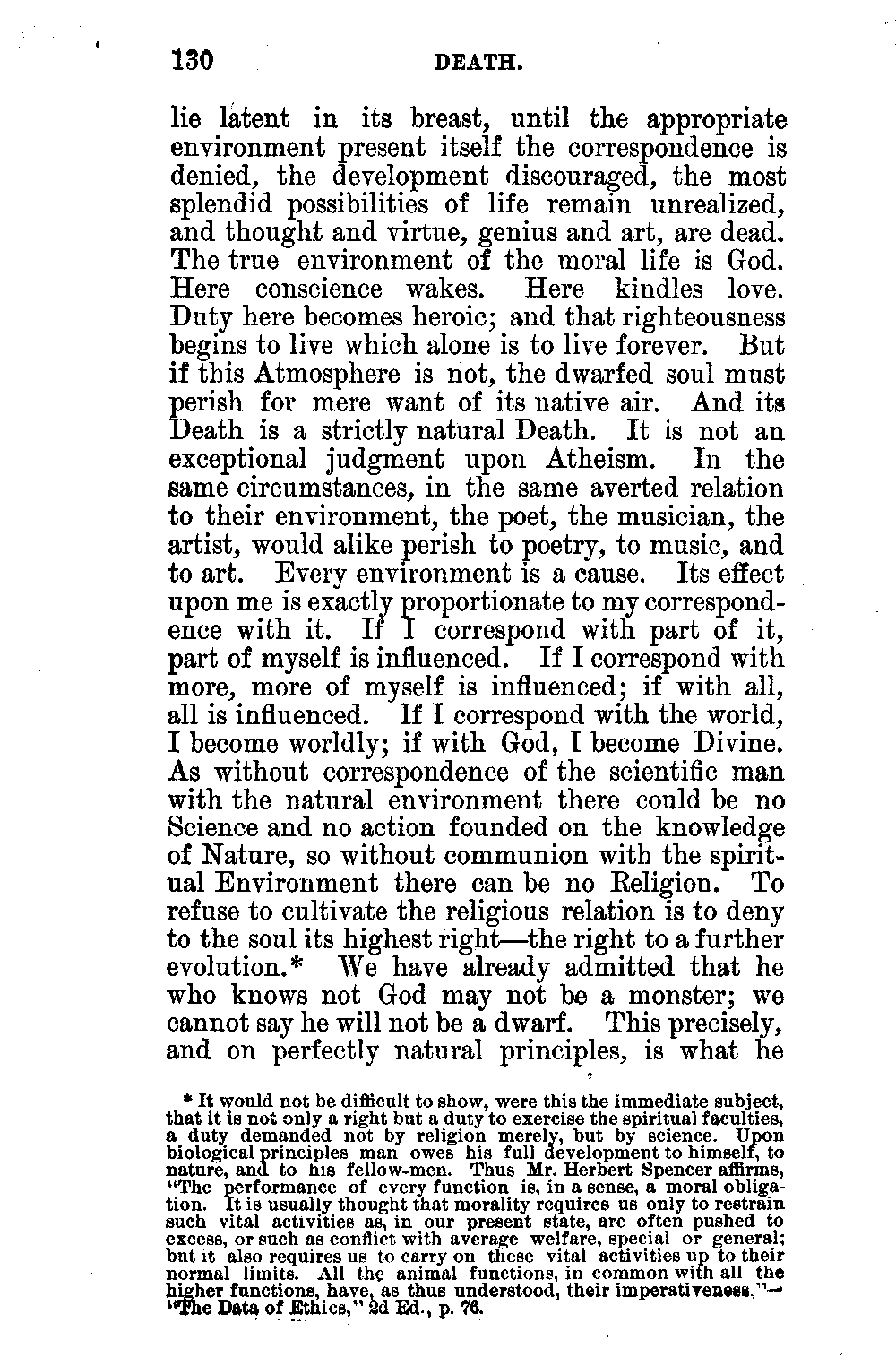 130 DEATH.

lie latent in its breast, until the appropriate environment present itself the correspondence is denied, the development discouraged, the most splendid possibilities of life remain unrealized, and thought and virtue, genius and art, are dead. The true environment of the moral life is God. Here conscience wakes. Here kindles love. Duty here becomes heroic; and that righteousness begins to live which alone is to live forever. But if this Atmosphere is not, the dwarfed soul must perish for mere want of its native air. And its Death is a strictly natural Death. It is not an exceptional judgment upon Atheism. In the same circumstances, in the same averted relation to their environment, the poet, the musician, the artist, would alike perish to poetry, to music, and to art. Every environment is a cause. Its effect upon me is exactly proportionate to my correspondence with it. If I correspond with part of it, part of myself is influenced. If I correspond with more, more of myself is influenced; if with all, all is influenced. If I correspond with the world, I become worldly; if with God, I become Divine. As without correspondence of the scientific man with the natural environment there could be no Science and no action founded on the knowledge of Nature, so without communion with the spiritual Environment there can be no Religion. To refuse to cultivate the religious relation is to deny to the soul its highest right—the right to a further evolution.* We have already admitted that he who knows not God may not be a monster; we cannot say he will not be a dwarf. This precisely, and on perfectly natural principles, is what he

* It would not be difficult to show, were this the immediate subject, that it is not only a right but a duty to exercise the spiritual faculties, a duty demanded not by religion merely, but by science. Upon biological principles man owes his full development to himself, to nature, and to his fellow-men. Thus Mr. Herbert Spencer affirms, "The performance of every function is, in a sense, a moral obligation. It is usually thought that morality requires us only to restrain such vital activities as, in our present state, are often pushed to excess, or such as conflict with average welfare, special or general; but it also requires us to carry on these vital activities up to their normal limits. All the animal functions, in common with all the higher functions, have, as thus understood, their imperativeness."—"The Data of Ethics," 2d Ed., p. 76.